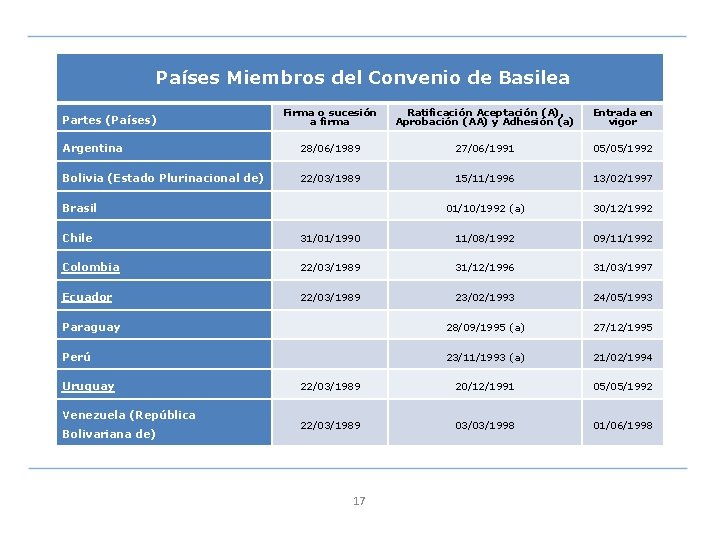 Países Miembros del Convenio de Basilea

| Partes (Países) | Firma o sucesión a firma | Ratificación Aceptación (A), Aprobación (AA) y Adhesión (a) | Entrada en vigor |
|---|---|---|---|
| Argentina | 28/06/1989 | 27/06/1991 | 05/05/1992 |
| Bolivia (Estado Plurinacional de) | 22/03/1989 | 15/11/1996 | 13/02/1997 |
| Brasil | | 01/10/1992 (a) | 30/12/1992 |
| Chile | 31/01/1990 | 11/08/1992 | 09/11/1992 |
| Colombia | 22/03/1989 | 31/12/1996 | 31/03/1997 |
| Ecuador | 22/03/1989 | 23/02/1993 | 24/05/1993 |
| Paraguay | | 28/09/1995 (a) | 27/12/1995 |
| Perú | | 23/11/1993 (a) | 21/02/1994 |
| Uruguay | 22/03/1989 | 20/12/1991 | 05/05/1992 |
| Venezuela (República Bolivariana de) | 22/03/1989 | 03/03/1998 | 01/06/1998 |

17